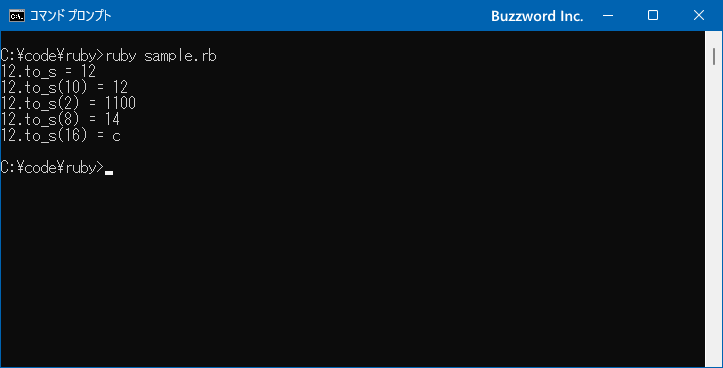 コマンド プロンプト
Buzzword Inc.

C:¥code¥ruby>ruby sample.rb
12.to_s = 12
12.to_s(10) = 12
12.to_s(2) = 1100
12.to_s(8) = 14
12.to_s(16) = c

C:¥code¥ruby>